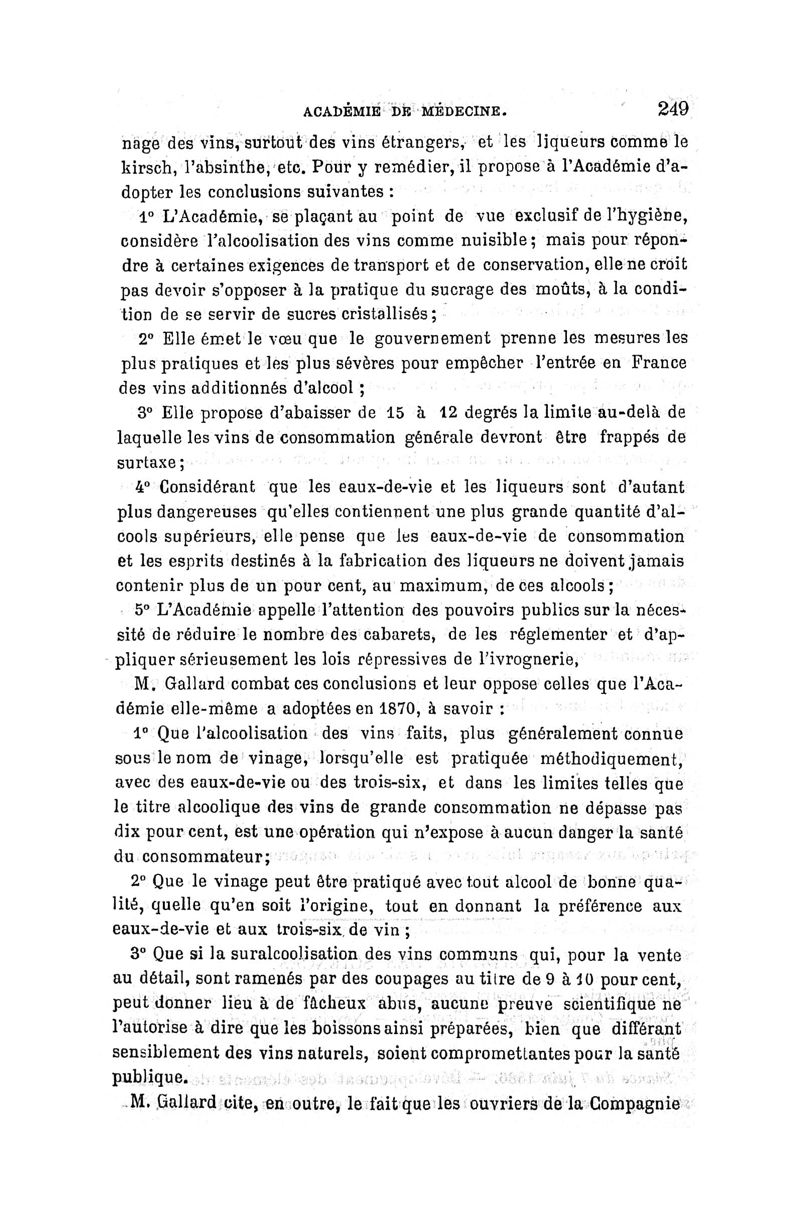 ACADÉMIE DE MÉDECINE. 249

nage des vins, surtout des vins étrangers, et les liqueurs comme le kirsch, l'absinthe, etc. Pour y remédier, il propose à l'Académie d'adopter les conclusions suivantes :

1° L'Académie, se plaçant au point de vue exclusif de l'hygiène, considère l'alcoolisation des vins comme nuisible ; mais pour répondre à certaines exigences de transport et de conservation, elle ne croit pas devoir s'opposer à la pratique du sucrage des moûts, à la condition de se servir de sucres cristallisés ;

2° Elle émet le vœu que le gouvernement prenne les mesures les plus pratiques et les plus sévères pour empêcher l'entrée en France des vins additionnés d'alcool ;

3° Elle propose d'abaisser de 15 à 12 degrés la limite au-delà de laquelle les vins de consommation générale devront être frappés de surtaxe ;

4° Considérant que les eaux-de-vie et les liqueurs sont d'autant plus dangereuses qu'elles contiennent une plus grande quantité d'alcools supérieurs, elle pense que les eaux-de-vie de consommation et les esprits destinés à la fabrication des liqueurs ne doivent jamais contenir plus de un pour cent, au maximum, de ces alcools ;

5° L'Académie appelle l'attention des pouvoirs publics sur la nécessité de réduire le nombre des cabarets, de les réglementer et d'appliquer sérieusement les lois répressives de l'ivrognerie,

M. Gallard combat ces conclusions et leur oppose celles que l'Académie elle-même a adoptées en 1870, à savoir :

1° Que l'alcoolisation des vins faits, plus généralement connue sous le nom de vinage, lorsqu'elle est pratiquée méthodiquement, avec des eaux-de-vie ou des trois-six, et dans les limites telles que le titre alcoolique des vins de grande consommation ne dépasse pas dix pour cent, est une opération qui n'expose à aucun danger la santé du consommateur ;

2° Que le vinage peut être pratiqué avec tout alcool de bonne qualité, quelle qu'en soit l'origine, tout en donnant la préférence aux eaux-de-vie et aux trois-six de vin ;

3° Que si la suralcoolisation des vins communs qui, pour la vente au détail, sont ramenés par des coupages au titre de 9 à 10 pour cent, peut donner lieu à de fâcheux abus, aucune preuve scientifique ne l'autorise à dire que les boissons ainsi préparées, bien que différant sensiblement des vins naturels, soient compromettantes pour la santé publique.

M. Gallard cite, en outre, le fait que les ouvriers de la Compagnie